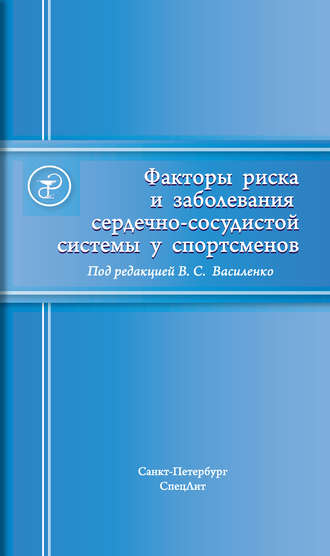 Факторы риска и заболевания сердечно-сосудистой системы у спортсменов

Под редакцией В. С. Василенко

Санкт-Петербург
СпецЛит